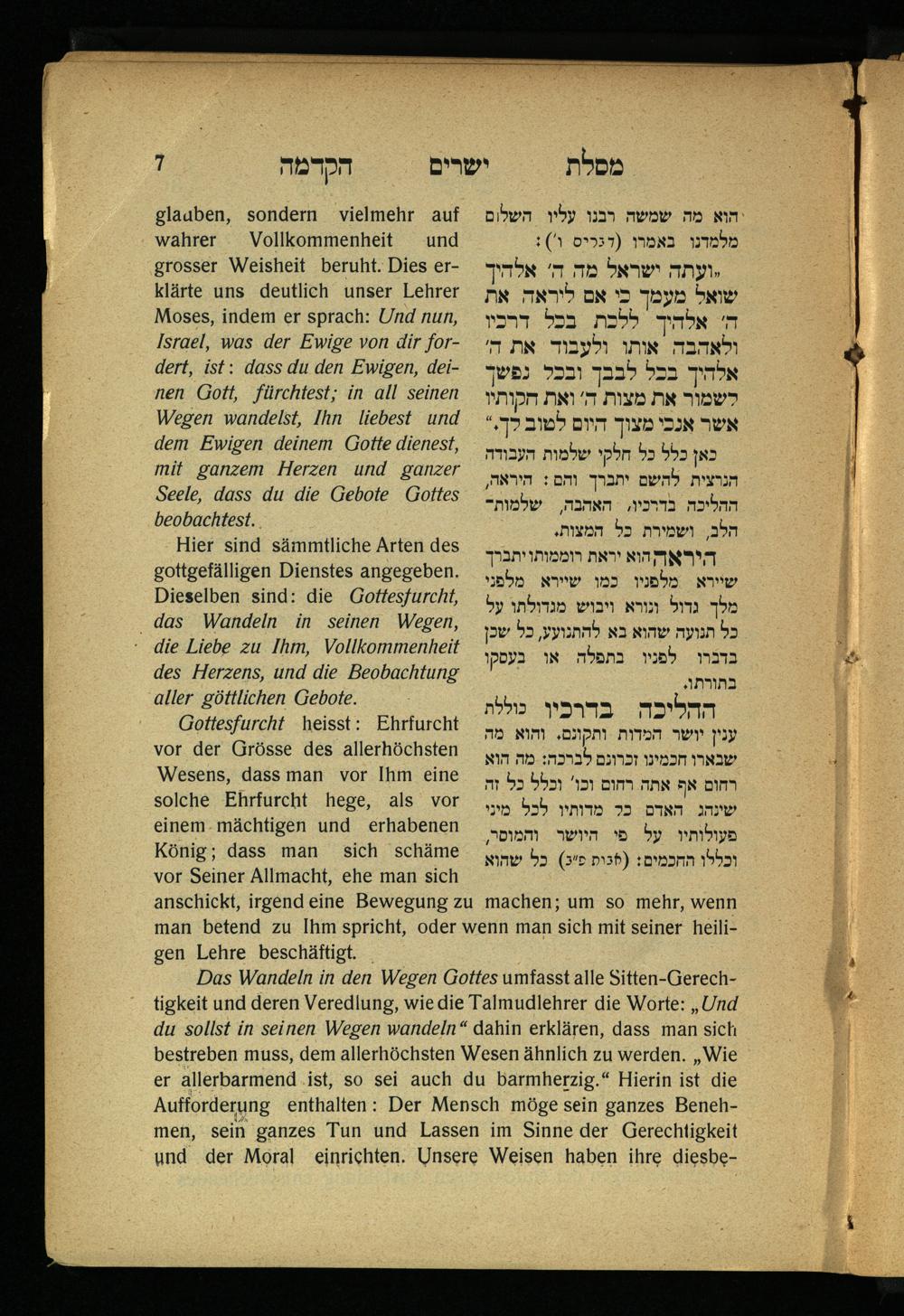 7 הקדמה ישרים מסלת

הוא מה שמשה רבנו עליו השלום מלמדנו באמרו (דברים י׳):

„ועתה ישראל מה ה׳ אלהיך שואל מעמך כי אם ליראה את ה׳ אלהיך ללכת בכל דרכיו ולאהבה אותו ולעבוד את ה׳ אלהיך בכל לבבך ובכל נפשך לשמור את מצות ה׳ ואת חקותיו אשר אנכי מצוך היום לטוב לך.“

כאן כלל כל חלקי שלמות העבודה הנרצית להשם יתברך והם: היראה, ההליכה בדרכיו, האהבה, שלמות־הלב, ושמירת כל המצות.

היראה הוא יראת רוממותו יתברך שיירא מלפניו כמו שיירא מלפני מלך גדול ונורא ויבוש מגדולתו על כל תנועה שהוא בא להתנועע, כל שכן בדברו לפניו בתפלה או בעסקו בתורתו.

ההליכה בדרכיו כוללת ענין יושר המדות ותקונם. והוא מה שבארו חכמינו זכרונם לברכה: מה הוא רחום אף אתה רחום וכו׳ וכלל כל זה שינהג האדם כל מדותיו לכל מיני פעולותיו על פי היושר והמוסר, וכללו החכמים: (אבות פ״ב) כל שהוא

glauben, sondern vielmehr auf wahrer Vollkommenheit und grosser Weisheit beruht. Dies erklärte uns deutlich unser Lehrer Moses, indem er sprach: Und nun, Israel, was der Ewige von dir fordert, ist: dass du den Ewigen, deinen Gott, fürchtest; in all seinen Wegen wandelst, Ihn liebest und dem Ewigen deinem Gotte dienest, mit ganzem Herzen und ganzer Seele, dass du die Gebote Gottes beobachtest.

Hier sind sämmtliche Arten des gottgefälligen Dienstes angegeben. Dieselben sind: die Gottesfurcht, das Wandeln in seinen Wegen, die Liebe zu Ihm, Vollkommenheit des Herzens, und die Beobachtung aller göttlichen Gebote.

Gottesfurcht heisst: Ehrfurcht vor der Grösse des allerhöchsten Wesens, dass man vor Ihm eine solche Ehrfurcht hege, als vor einem mächtigen und erhabenen König; dass man sich schäme vor Seiner Allmacht, ehe man sich anschickt, irgend eine Bewegung zu machen; um so mehr, wenn man betend zu Ihm spricht, oder wenn man sich mit seiner heiligen Lehre beschäftigt.

Das Wandeln in den Wegen Gottes umfasst alle Sitten-Gerechtigkeit und deren Veredlung, wie die Talmudlehrer die Worte: „Und du sollst in seinen Wegen wandeln“ dahin erklären, dass man sich bestreben muss, dem allerhöchsten Wesen ähnlich zu werden. „Wie er allerbarmend ist, so sei auch du barmherzig.“ Hierin ist die Aufforderung enthalten: Der Mensch möge sein ganzes Benehmen, sein ganzes Tun und Lassen im Sinne der Gerechtigkeit und der Moral einrichten. Unsere Weisen haben ihre diesbe-